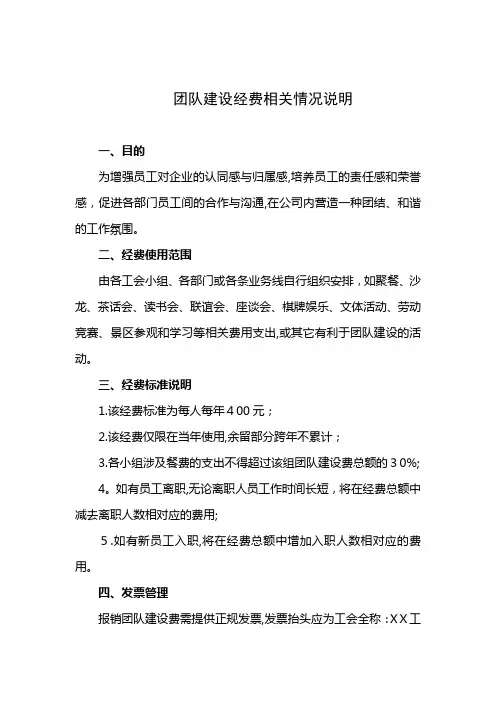 团队建设经费相关情况说明

一、目的

为增强员工对企业的认同感与归属感,培养员工的责任感和荣誉感，促进各部门员工间的合作与沟通,在公司内营造一种团结、和谐的工作氛围。

二、经费使用范围

由各工会小组、各部门或各条业务线自行组织安排，如聚餐、沙龙、茶话会、读书会、联谊会、座谈会、棋牌娱乐、文体活动、劳动竞赛、景区参观和学习等相关费用支出,或其它有利于团队建设的活动。

三、经费标准说明

1.该经费标准为每人每年400元；

2.该经费仅限在当年使用,余留部分跨年不累计；

3.各小组涉及餐费的支出不得超过该组团队建设费总额的30%;

4。如有员工离职,无论离职人员工作时间长短，将在经费总额中减去离职人数相对应的费用;

5.如有新员工入职,将在经费总额中增加入职人数相对应的费用。

四、发票管理

报销团队建设费需提供正规发票,发票抬头应为工会全称：XX工